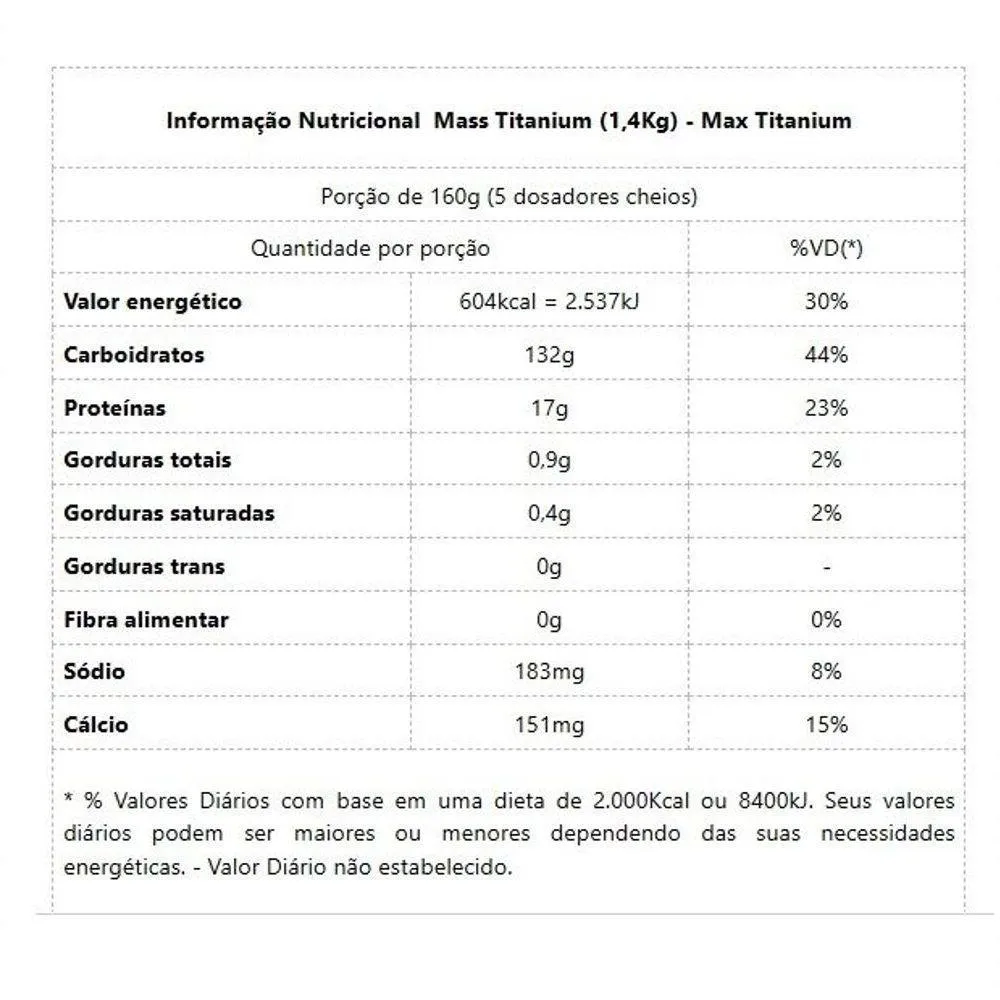 Informação Nutricional Mass Titanium (1,4Kg) - Max Titanium

Porção de 160g (5 dosadores cheios)

| Quantidade por porção | | %VD(*) |
|---|---|---|
| Valor energético | 604kcal = 2.537kJ | 30% |
| Carboidratos | 132g | 44% |
| Proteínas | 17g | 23% |
| Gorduras totais | 0,9g | 2% |
| Gorduras saturadas | 0,4g | 2% |
| Gorduras trans | 0g | - |
| Fibra alimentar | 0g | 0% |
| Sódio | 183mg | 8% |
| Cálcio | 151mg | 15% |

* % Valores Diários com base em uma dieta de 2.000Kcal ou 8400kJ. Seus valores diários podem ser maiores ou menores dependendo das suas necessidades energéticas. - Valor Diário não estabelecido.